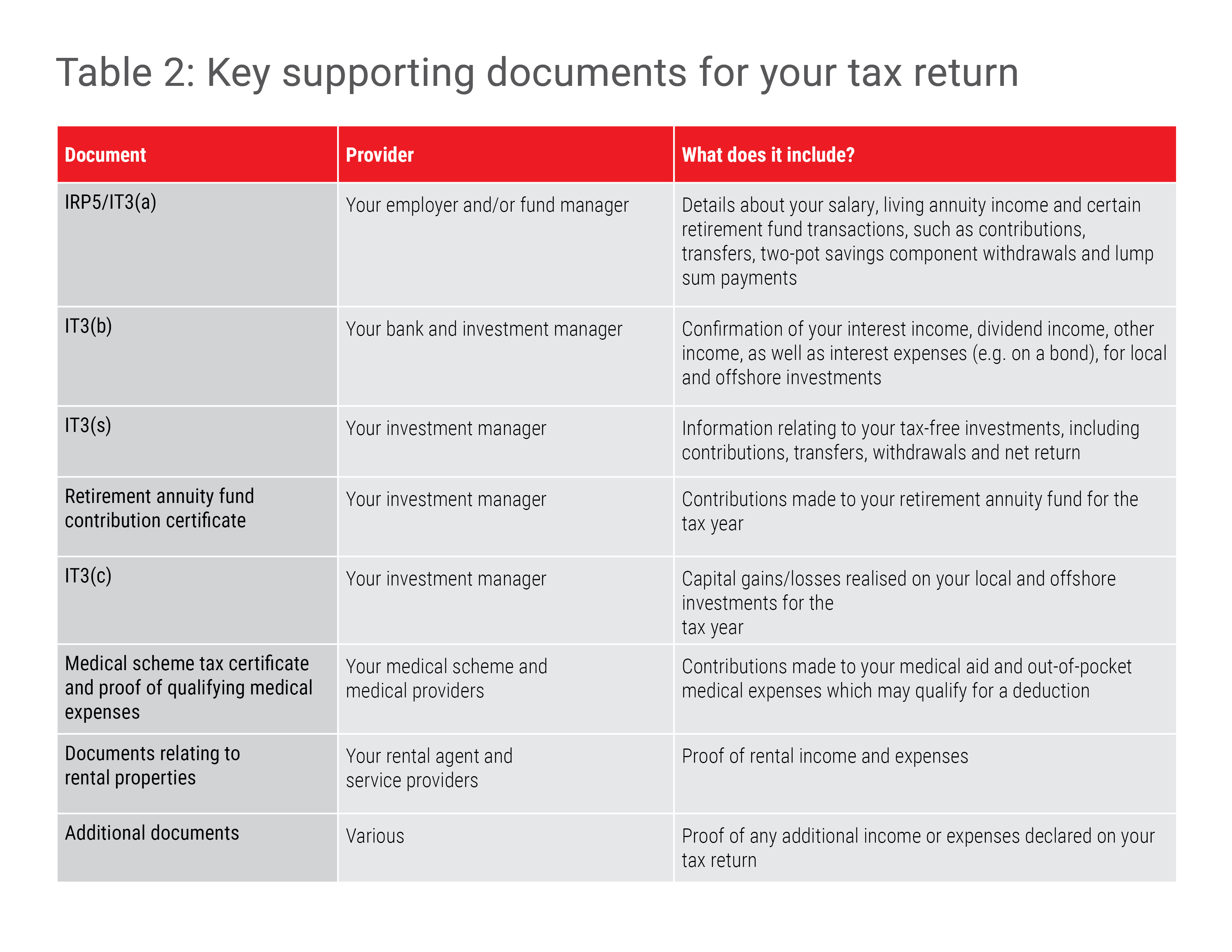 Table 2: Key supporting documents for your tax return

| Document | Provider | What does it include? |
|---|---|---|
| IRP5/IT3(a) | Your employer and/or fund manager | Details about your salary, living annuity income and certain retirement fund transactions, such as contributions, transfers, two-pot savings component withdrawals and lump sum payments |
| IT3(b) | Your bank and investment manager | Confirmation of your interest income, dividend income, other income, as well as interest expenses (e.g. on a bond), for local and offshore investments |
| IT3(s) | Your investment manager | Information relating to your tax-free investments, including contributions, transfers, withdrawals and net return |
| Retirement annuity fund contribution certificate | Your investment manager | Contributions made to your retirement annuity fund for the tax year |
| IT3(c) | Your investment manager | Capital gains/losses realised on your local and offshore investments for the tax year |
| Medical scheme tax certificate and proof of qualifying medical expenses | Your medical scheme and medical providers | Contributions made to your medical aid and out-of-pocket medical expenses which may qualify for a deduction |
| Documents relating to rental properties | Your rental agent and service providers | Proof of rental income and expenses |
| Additional documents | Various | Proof of any additional income or expenses declared on your tax return |